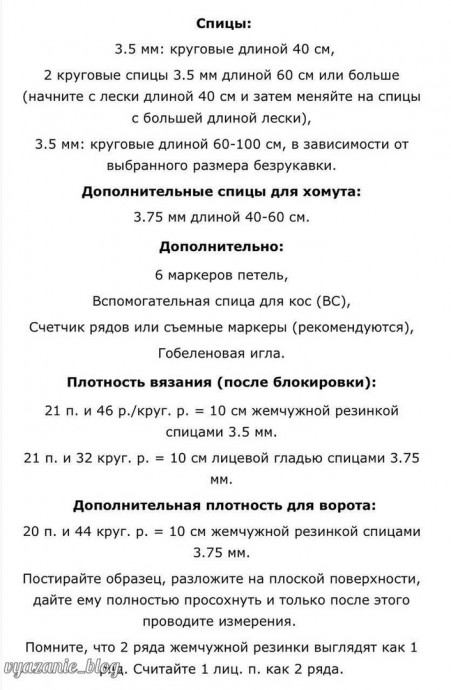 **Спицы:**

3.5 мм: круговые длиной 40 см,

2 круговые спицы 3.5 мм длиной 60 см или больше (начните с лески длиной 40 см и затем меняйте на спицы с большей длиной лески),

3.5 мм: круговые длиной 60-100 см, в зависимости от выбранного размера безрукавки.

**Дополнительные спицы для хомута:**

3.75 мм длиной 40-60 см.

**Дополнительно:**

6 маркеров петель,

Вспомогательная спица для кос (ВС),

Счетчик рядов или съемные маркеры (рекомендуются),

Гобеленовая игла.

**Плотность вязания (после блокировки):**

21 п. и 46 р./круг. р. = 10 см жемчужной резинкой спицами 3.5 мм.

21 п. и 32 круг. р. = 10 см лицевой гладью спицами 3.75 мм.

**Дополнительная плотность для ворота:**

20 п. и 44 круг. р. = 10 см жемчужной резинкой спицами 3.75 мм.

Постирайте образец, разложите на плоской поверхности, дайте ему полностью просохнуть и только после этого проводите измерения.

Помните, что 2 ряда жемчужной резинки выглядят как 1 ряд. Считайте 1 лиц. п. как 2 ряда.

vyazanie_blog